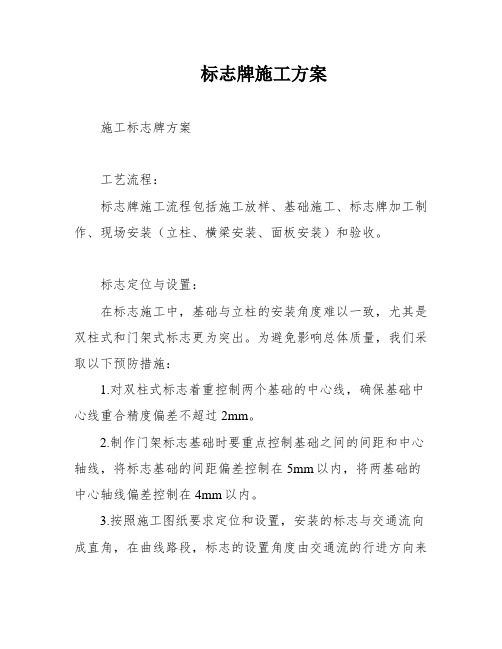 标志牌施工方案

施工标志牌方案

工艺流程：

标志牌施工流程包括施工放样、基础施工、标志牌加工制作、现场安装（立柱、横梁安装、面板安装）和验收。

标志定位与设置：

在标志施工中，基础与立柱的安装角度难以一致，尤其是双柱式和门架式标志更为突出。为避免影响总体质量，我们采取以下预防措施：

1.对双柱式标志着重控制两个基础的中心线，确保基础中心线重合精度偏差不超过 2mm。

2.制作门架标志基础时要重点控制基础之间的间距和中心轴线，将标志基础的间距偏差控制在 5mm 以内，将两基础的中心轴线偏差控制在 4mm 以内。

3.按照施工图纸要求定位和设置，安装的标志与交通流向成直角，在曲线路段，标志的设置角度由交通流的行进方向来